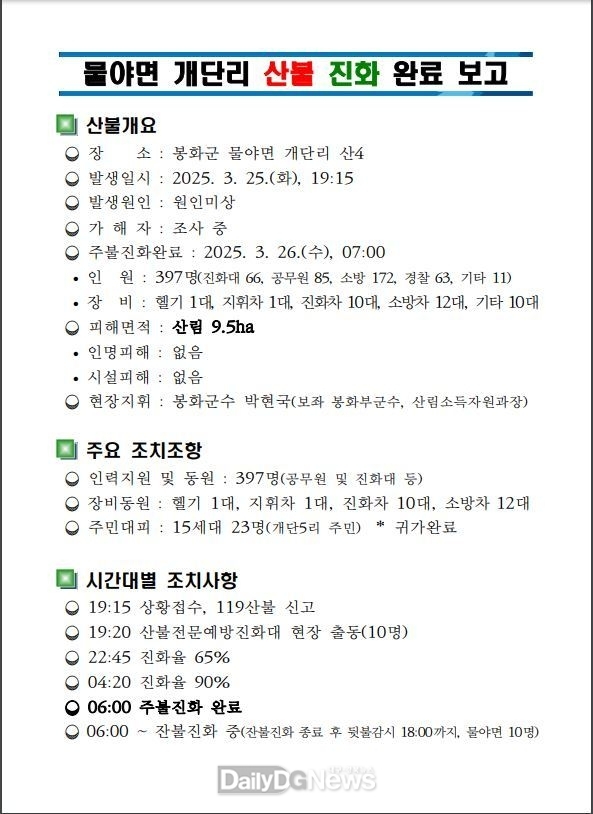 물야면 개단리 산불 진화 완료 보고

산불개요

장 소 : 봉화군 물야면 개단리 산4

발생일시 : 2025. 3. 25.(화), 19:15

발생원인 : 원인미상

가 해 자 : 조사 중

주불진화완료 : 2025. 3. 26.(수), 07:00

• 인 원 : 397명(진화대 66, 공무원 85, 소방 172, 경찰 63, 기타 11)

• 장 비 : 헬기 1대, 지휘차 1대, 진화차 10대, 소방차 12대, 기타 10대

피해면적 : 산림 9.5ha

• 인명피해 : 없음

• 시설피해 : 없음

현장지휘 : 봉화군수 박현국(보좌 봉화부군수, 산림소득자원과장)

주요 조치조항

인력지원 및 동원 : 397명(공무원 및 진화대 등)

장비동원 : 헬기 1대, 지휘차 1대, 진화차 10대, 소방차 12대

주민대피 : 15세대 23명(개단5리 주민) * 귀가완료

시간대별 조치사항

19:15 상황접수, 119산불 신고

19:20 산불전문예방진화대 현장 출동(10명)

22:45 진화율 65%

04:20 진화율 90%

06:00 주불진화 완료

06:00 ~ 잔불진화 중(잔불진화 종료 후 뒷불감시 18:00까지, 물야면 10명)

DailyDGNews